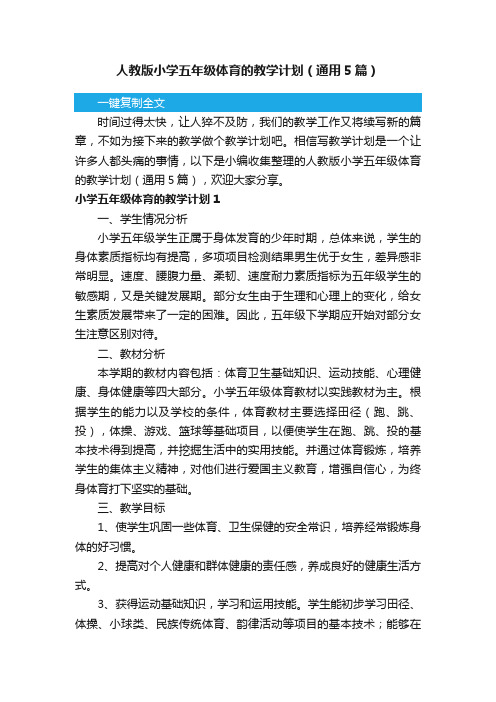 人教版小学五年级体育的教学计划（通用5篇）

一键复制全文

时间过得太快，让人猝不及防，我们的教学工作又将续写新的篇章，不如为接下来的教学做个教学计划吧。相信写教学计划是一个让许多人都头痛的事情，以下是小编收集整理的人教版小学五年级体育的教学计划（通用5篇），欢迎大家分享。

小学五年级体育的教学计划1

一、学生情况分析

小学五年级学生正属于身体发育的少年时期，总体来说，学生的身体素质指标均有提高，多项项目检测结果男生优于女生，差异感非常明显。速度、腰腹力量、柔韧、速度耐力素质指标为五年级学生的敏感期，又是关键发展期。部分女生由于生理和心理上的变化，给女生素质发展带来了一定的困难。因此，五年级下学期应开始对部分女生注意区别对待。

二、教材分析

本学期的教材内容包括：体育卫生基础知识、运动技能、心理健康、身体健康等四大部分。小学五年级体育教材以实践教材为主。根据学生的能力以及学校的条件，体育教材主要选择田径（跑、跳、投），体操、游戏、篮球等基础项目，以便使学生在跑、跳、投的基本技术得到提高，并挖掘生活中的实用技能。并通过体育锻炼，培养学生的集体主义精神，对他们进行爱国主义教育，增强自信心，为终身体育打下坚实的基础。

三、教学目标

1、使学生巩固一些体育、卫生保健的安全常识，培养经常锻炼身体的好习惯。

2、提高对个人健康和群体健康的责任感，养成良好的健康生活方式。

3、获得运动基础知识，学习和运用技能。学生能初步学习田径、体操、小球类、民族传统体育、韵律活动等项目的基本技术；能够在